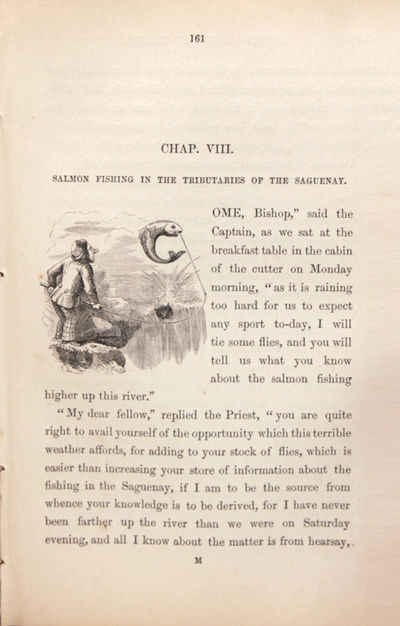 161

CHAP. VIII.

SALMON FISHING IN THE TRIBUTARIES OF THE SAGUENAY.

COME, Bishop," said the Captain, as we sat at the breakfast table in the cabin of the cutter on Monday morning, "as it is raining too hard for us to expect any sport to-day, I will tie some flies, and you will tell us what you know about the salmon fishing higher up this river."

"My dear fellow," replied the Priest, "you are quite right to avail yourself of the opportunity which this terrible weather affords, for adding to your stock of flies, which is easier than increasing your store of information about the fishing in the Saguenay, if I am to be the source from whence your knowledge is to be derived, for I have never been farther up the river than we were on Saturday evening, and all I know about the matter is from hearsay,

M